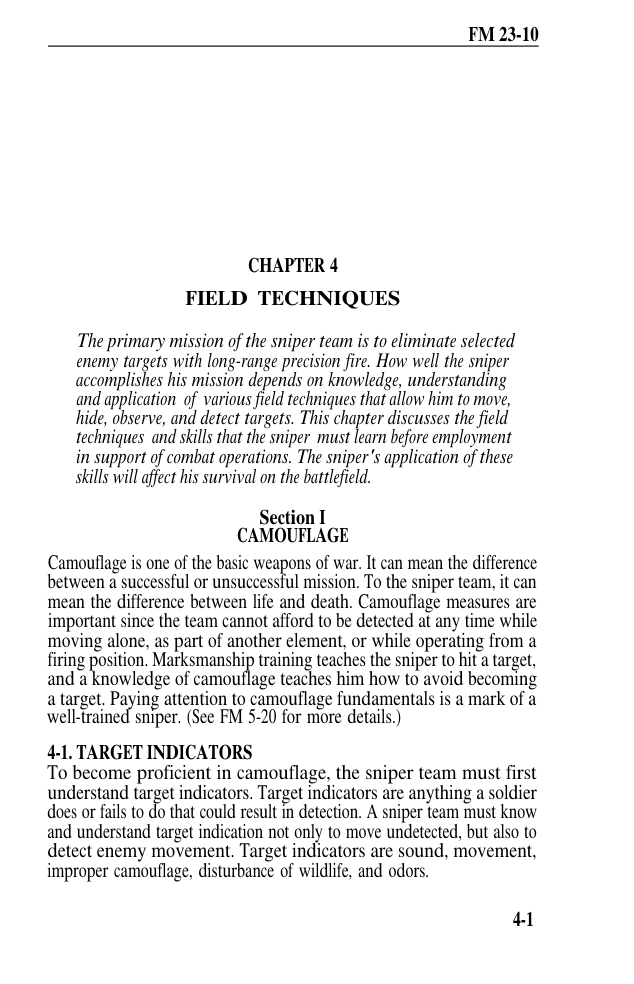 FM 23-10

CHAPTER 4

FIELD TECHNIQUES

The primary mission of the sniper team is to eliminate selected enemy targets with long-range precision fire. How well the sniper accomplishes his mission depends on knowledge, understanding and application of various field techniques that allow him to move, hide, observe, and detect targets. This chapter discusses the field techniques and skills that the sniper must learn before employment in support of combat operations. The sniper's application of these skills will affect his survival on the battlefield.

Section I
CAMOUFLAGE

Camouflage is one of the basic weapons of war. It can mean the difference between a successful or unsuccessful mission. To the sniper team, it can mean the difference between life and death. Camouflage measures are important since the team cannot afford to be detected at any time while moving alone, as part of another element, or while operating from a firing position. Marksmanship training teaches the sniper to hit a target, and a knowledge of camouflage teaches him how to avoid becoming a target. Paying attention to camouflage fundamentals is a mark of a well-trained sniper. (See FM 5-20 for more details.)

4-1. TARGET INDICATORS
To become proficient in camouflage, the sniper team must first understand target indicators. Target indicators are anything a soldier does or fails to do that could result in detection. A sniper team must know and understand target indication not only to move undetected, but also to detect enemy movement. Target indicators are sound, movement, improper camouflage, disturbance of wildlife, and odors.

4-1